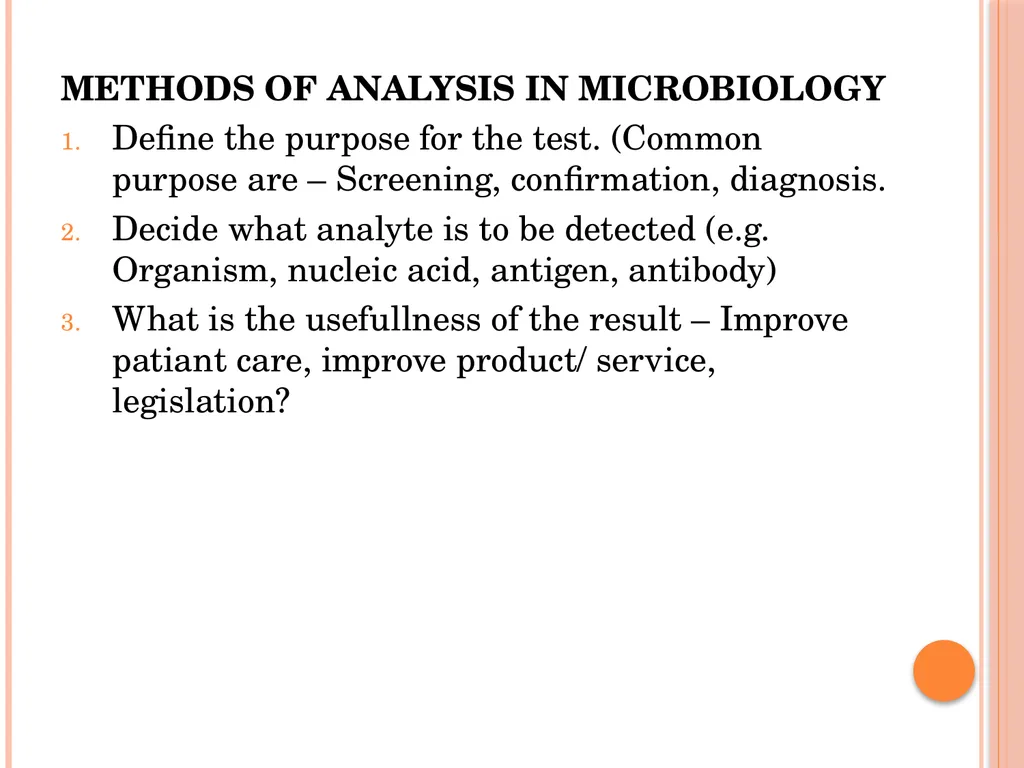 METHODS OF ANALYSIS IN MICROBIOLOGY

1. Define the purpose for the test. (Common purpose are – Screening, confirmation, diagnosis.
2. Decide what analyte is to be detected (e.g. Organism, nucleic acid, antigen, antibody)
3. What is the usefullness of the result – Improve patiant care, improve product/ service, legislation?